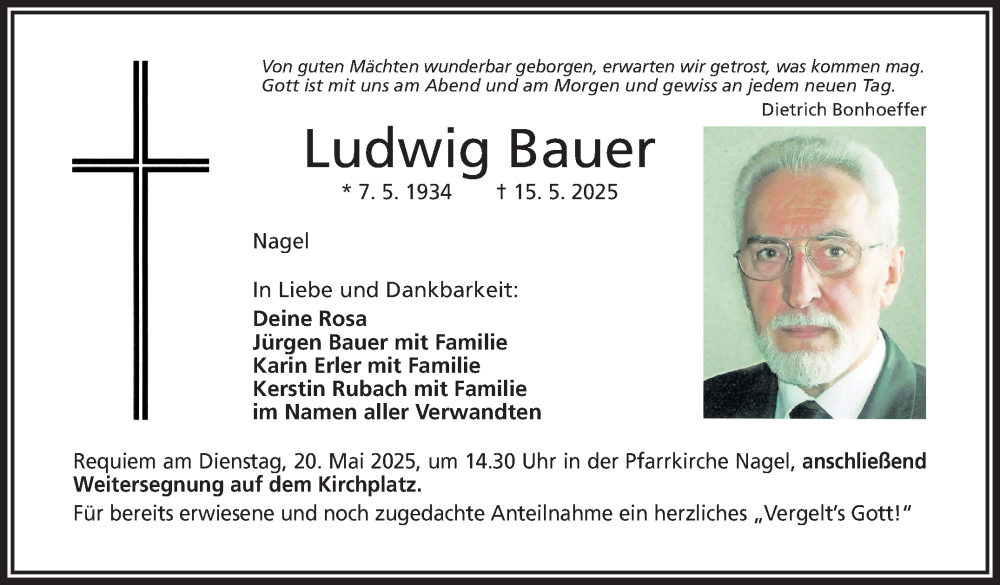 Von guten Mächten wunderbar geborgen, erwarten wir getrost, was kommen mag. Gott ist mit uns am Abend und am Morgen und gewiss an jedem neuen Tag.

Dietrich Bonhoeffer

Ludwig Bauer

* 7. 5. 1934 † 15. 5. 2025

Nagel

In Liebe und Dankbarkeit:

Deine Rosa
Jürgen Bauer mit Familie
Karin Erler mit Familie
Kerstin Rubach mit Familie
im Namen aller Verwandten

Requiem am Dienstag, 20. Mai 2025, um 14.30 Uhr in der Pfarrkirche Nagel, anschließend Weitersegnung auf dem Kirchplatz.

Für bereits erwiesene und noch zugedachte Anteilnahme ein herzliches „Vergelt's Gott!"